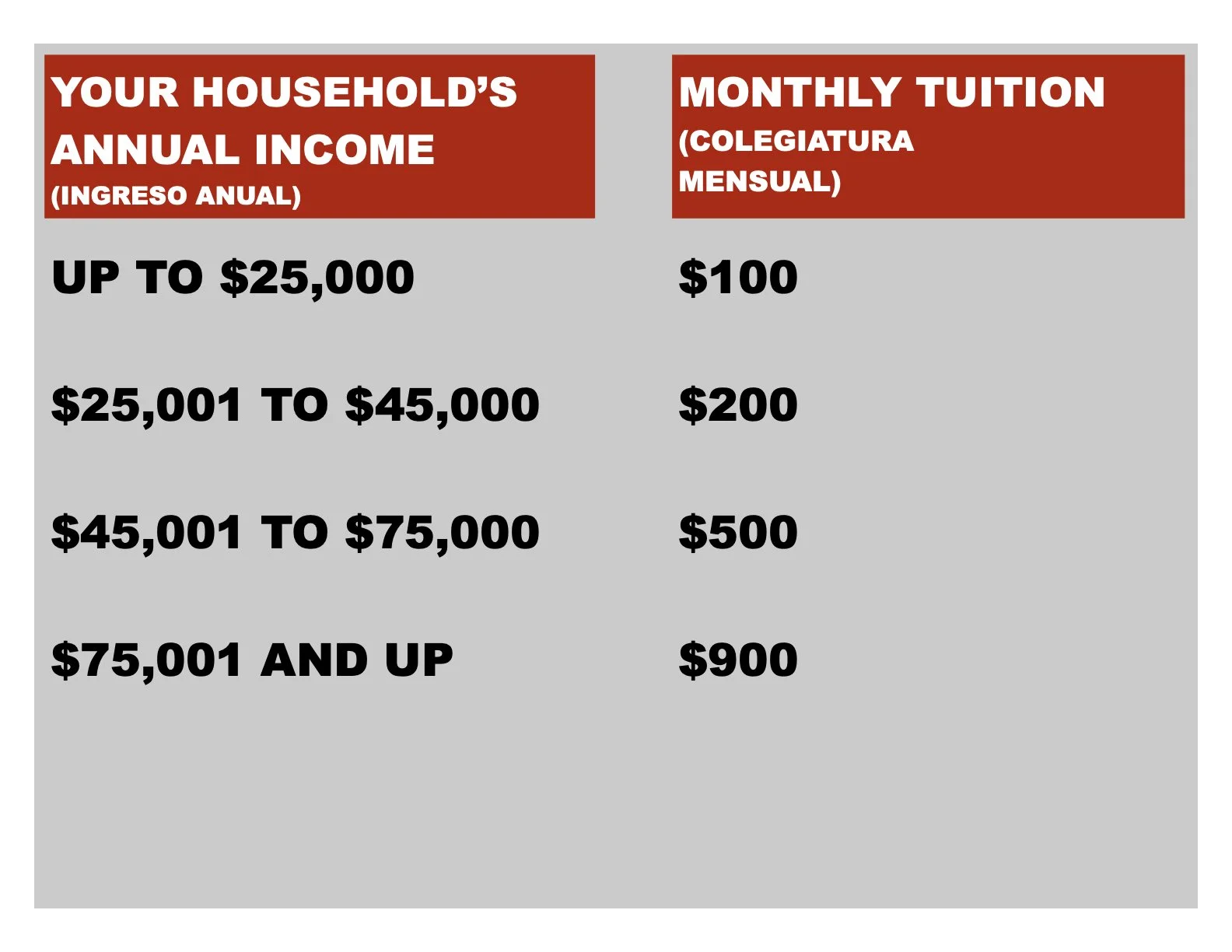 | YOUR HOUSEHOLD'S ANNUAL INCOME (INGRESO ANUAL) | MONTHLY TUITION (COLEGIATURA MENSUAL) |
|---|---|
| UP TO $25,000 | $100 |
| $25,001 TO $45,000 | $200 |
| $45,001 TO $75,000 | $500 |
| $75,001 AND UP | $900 |